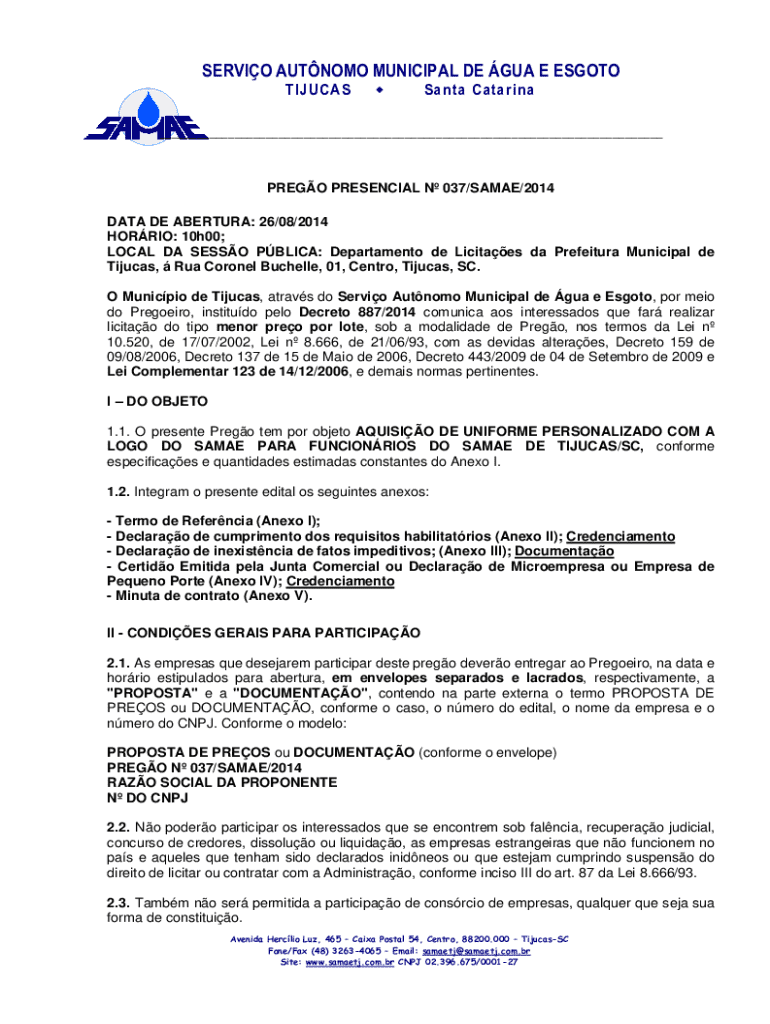 SERVIÇO AUTÔNOMO MUNICIPAL DE ÁGUA E ESGOTO
TIJUCAS ◆ Santa Catarina

SAMAE

PREGÃO PRESENCIAL Nº 037/SAMAE/2014

DATA DE ABERTURA: 26/08/2014
HORÁRIO: 10h00;
LOCAL DA SESSÃO PÚBLICA: Departamento de Licitações da Prefeitura Municipal de Tijucas, á Rua Coronel Buchelle, 01, Centro, Tijucas, SC.

O Município de Tijucas, através do Serviço Autônomo Municipal de Água e Esgoto, por meio do Pregoeiro, instituído pelo Decreto 887/2014 comunica aos interessados que fará realizar licitação do tipo menor preço por lote, sob a modalidade de Pregão, nos termos da Lei nº 10.520, de 17/07/2002, Lei nº 8.666, de 21/06/93, com as devidas alterações, Decreto 159 de 09/08/2006, Decreto 137 de 15 de Maio de 2006, Decreto 443/2009 de 04 de Setembro de 2009 e Lei Complementar 123 de 14/12/2006, e demais normas pertinentes.

I – DO OBJETO

1.1. O presente Pregão tem por objeto AQUISIÇÃO DE UNIFORME PERSONALIZADO COM A LOGO DO SAMAE PARA FUNCIONÁRIOS DO SAMAE DE TIJUCAS/SC, conforme especificações e quantidades estimadas constantes do Anexo I.

1.2. Integram o presente edital os seguintes anexos:

- Termo de Referência (Anexo I);
- Declaração de cumprimento dos requisitos habilitatórios (Anexo II); Credenciamento
- Declaração de inexistência de fatos impeditivos; (Anexo III); Documentação
- Certidão Emitida pela Junta Comercial ou Declaração de Microempresa ou Empresa de Pequeno Porte (Anexo IV); Credenciamento
- Minuta de contrato (Anexo V).

II - CONDIÇÕES GERAIS PARA PARTICIPAÇÃO

2.1. As empresas que desejarem participar deste pregão deverão entregar ao Pregoeiro, na data e horário estipulados para abertura, em envelopes separados e lacrados, respectivamente, a "PROPOSTA" e a "DOCUMENTAÇÃO", contendo na parte externa o termo PROPOSTA DE PREÇOS ou DOCUMENTAÇÃO, conforme o caso, o número do edital, o nome da empresa e o número do CNPJ. Conforme o modelo:

PROPOSTA DE PREÇOS ou DOCUMENTAÇÃO (conforme o envelope)
PREGÃO Nº 037/SAMAE/2014
RAZÃO SOCIAL DA PROPONENTE
Nº DO CNPJ

2.2. Não poderão participar os interessados que se encontrem sob falência, recuperação judicial, concurso de credores, dissolução ou liquidação, as empresas estrangeiras que não funcionem no país e aqueles que tenham sido declarados inidôneos ou que estejam cumprindo suspensão do direito de licitar ou contratar com a Administração, conforme inciso III do art. 87 da Lei 8.666/93.

2.3. Também não será permitida a participação de consórcio de empresas, qualquer que seja sua forma de constituição.

Avenida Hercílio Luz, 465 – Caixa Postal 54, Centro, 88200.000 – Tijucas-SC
Fone/Fax (48) 3263-4065 – Email: samaetj@samaetj.com.br
Site: www.samaetj.com.br CNPJ 02.396.675/0001-27